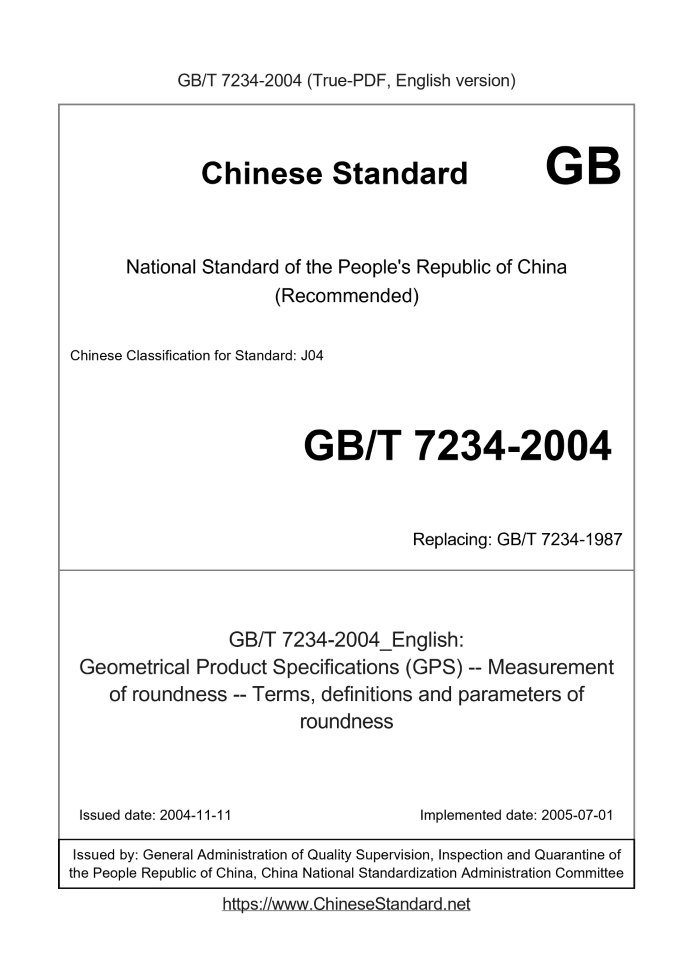 GB/T 7234-2004 (True-PDF, English version)

Chinese Standard GB

National Standard of the People's Republic of China (Recommended)

Chinese Classification for Standard: J04

GB/T 7234-2004

Replacing: GB/T 7234-1987

GB/T 7234-2004_English: Geometrical Product Specifications (GPS) -- Measurement of roundness -- Terms, definitions and parameters of roundness

Issued date: 2004-11-11

Implemented date: 2005-07-01

Issued by: General Administration of Quality Supervision, Inspection and Quarantine of the People Republic of China, China National Standardization Administration Committee

https://www.ChineseStandard.net